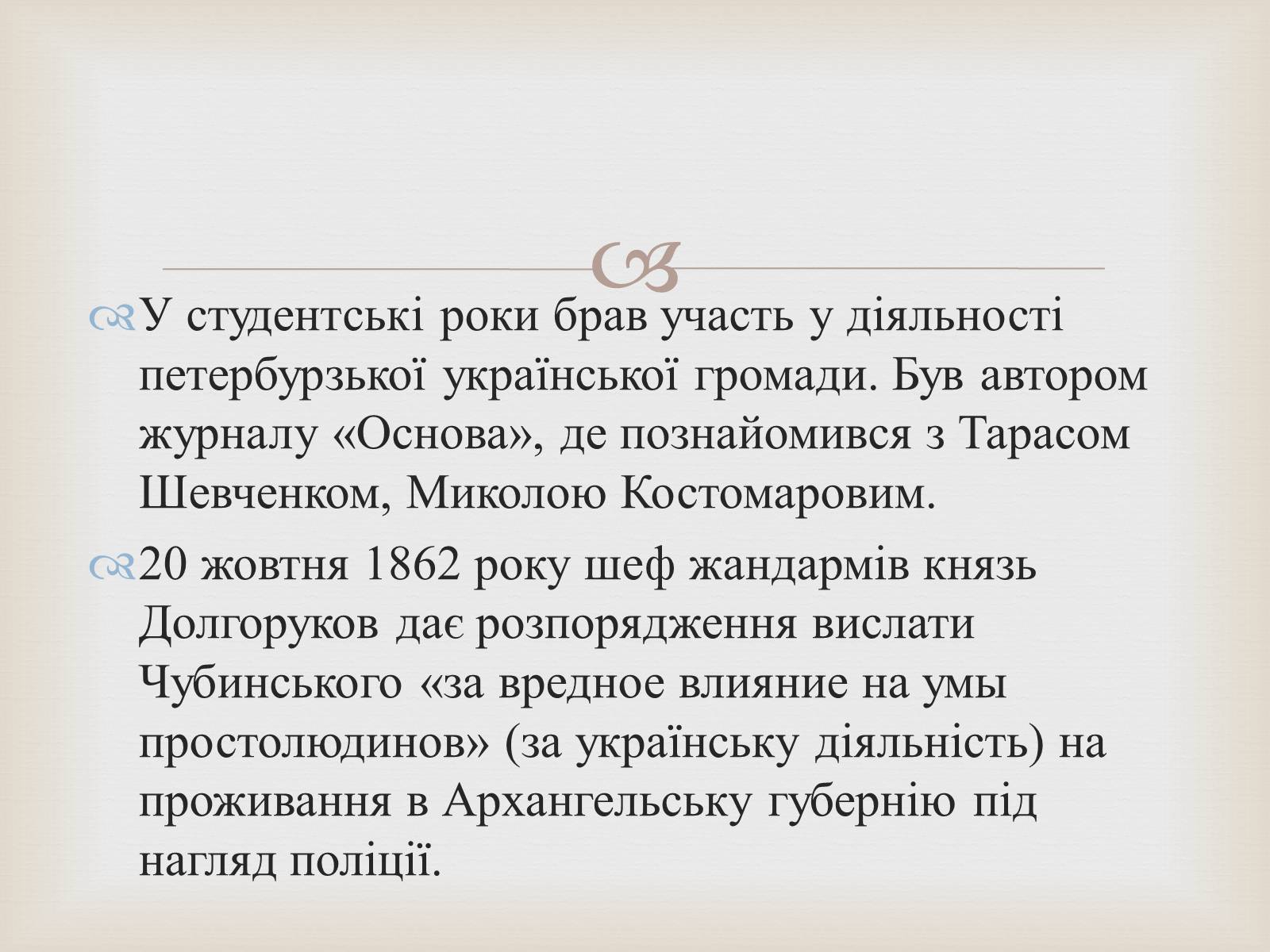 У студентські роки брав участь у діяльності петербурзької української громади. Був автором журналу «Основа», де познайомився з Тарасом Шевченком, Миколою Костомаровим.

20 жовтня 1862 року шеф жандармів князь Долгоруков дає розпорядження вислати Чубинського «за вредное влияние на умы простолюдинов» (за українську діяльність) на проживання в Архангельську губернію під нагляд поліції.